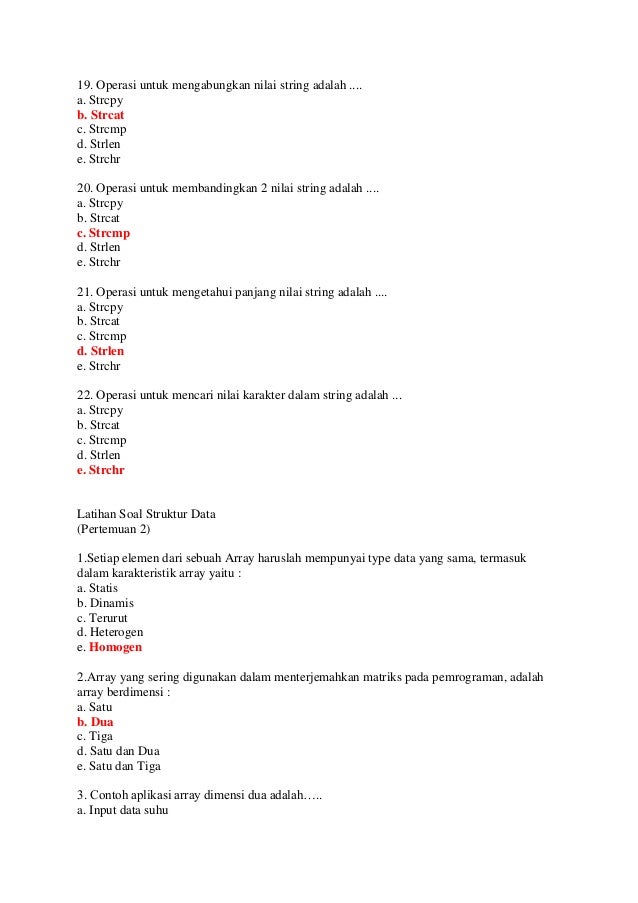 19. Operasi untuk mengabungkan nilai string adalah ....
a. Strcpy
b. Strcat
c. Strcmp
d. Strlen
e. Strchr

20. Operasi untuk membandingkan 2 nilai string adalah ....
a. Strcpy
b. Strcat
c. Strcmp
d. Strlen
e. Strchr

21. Operasi untuk mengetahui panjang nilai string adalah ....
a. Strcpy
b. Strcat
c. Strcmp
d. Strlen
e. Strchr

22. Operasi untuk mencari nilai karakter dalam string adalah ...
a. Strcpy
b. Strcat
c. Strcmp
d. Strlen
e. Strchr

Latihan Soal Struktur Data
(Pertemuan 2)

1.Setiap elemen dari sebuah Array haruslah mempunyai type data yang sama, termasuk dalam karakteristik array yaitu :
a. Statis
b. Dinamis
c. Terurut
d. Heterogen
e. Homogen

2.Array yang sering digunakan dalam menterjemahkan matriks pada pemrograman, adalah array berdimensi :
a. Satu
b. Dua
c. Tiga
d. Satu dan Dua
e. Satu dan Tiga

3. Contoh aplikasi array dimensi dua adalah…..
a. Input data suhu